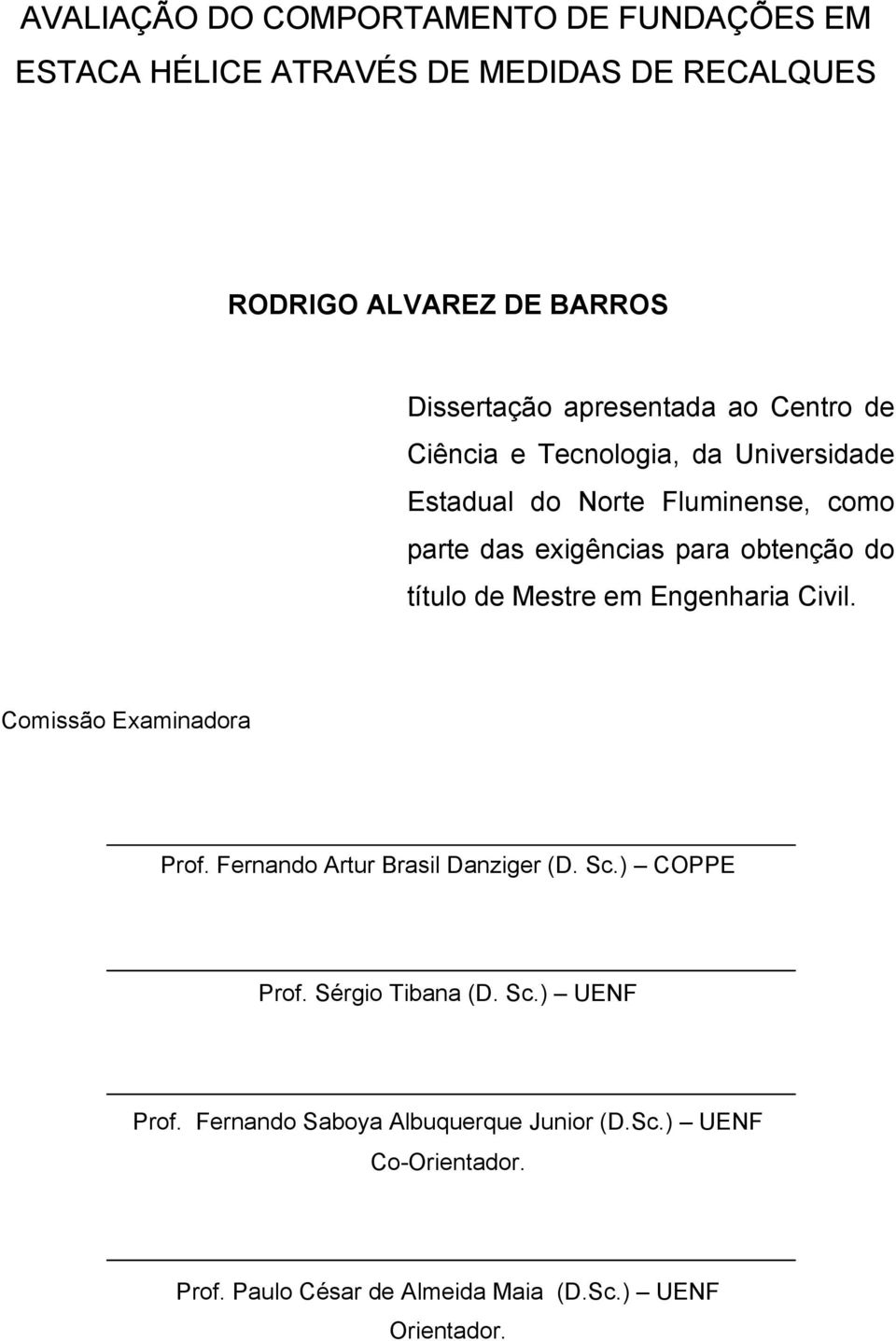 AVALIAÇÃO DO COMPORTAMENTO DE FUNDAÇÕES EM ESTACA HÉLICE ATRAVÉS DE MEDIDAS DE RECALQUES

RODRIGO ALVAREZ DE BARROS

Dissertação apresentada ao Centro de Ciência e Tecnologia, da Universidade Estadual do Norte Fluminense, como parte das exigências para obtenção do título de Mestre em Engenharia Civil.

Comissão Examinadora

Prof. Fernando Artur Brasil Danziger (D. Sc.) – COPPE

Prof. Sérgio Tibana (D. Sc.) – UENF

Prof. Fernando Saboya Albuquerque Junior (D.Sc.) – UENF
Co-Orientador.

Prof. Paulo César de Almeida Maia (D.Sc.) – UENF
Orientador.